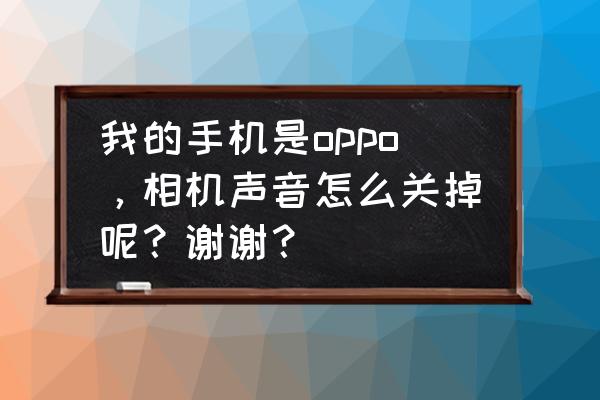 我的手机是oppo，相机声音怎么关掉呢？谢谢？